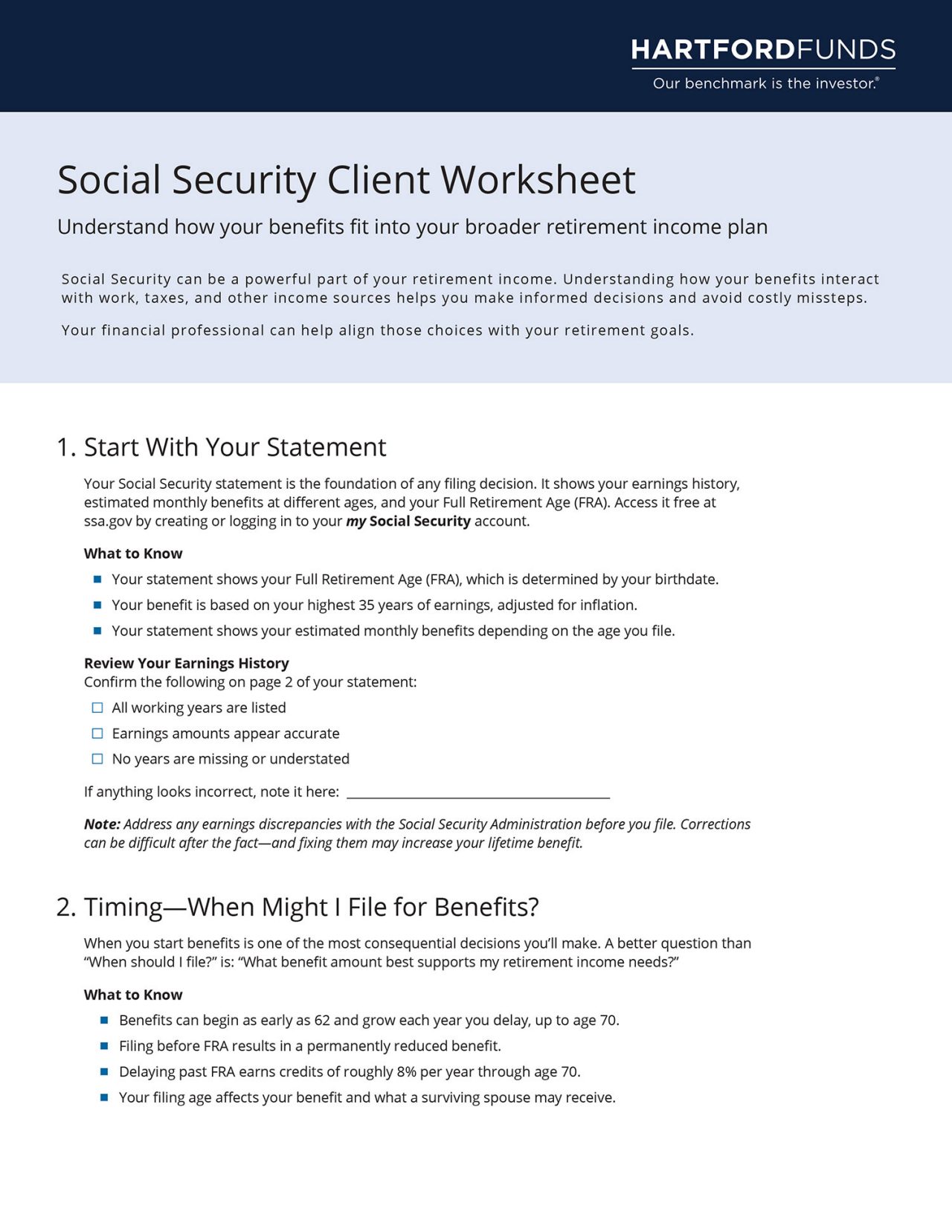 HARTFORDFUNDS
Our benchmark is the investor.®

Social Security Client Worksheet

Understand how your benefits fit into your broader retirement income plan

Social Security can be a powerful part of your retirement income. Understanding how your benefits interact with work, taxes, and other income sources helps you make informed decisions and avoid costly missteps.

Your financial professional can help align those choices with your retirement goals.

1. Start With Your Statement

Your Social Security statement is the foundation of any filing decision. It shows your earnings history, estimated monthly benefits at different ages, and your Full Retirement Age (FRA). Access it free at ssa.gov by creating or logging in to your my Social Security account.

What to Know

• Your statement shows your Full Retirement Age (FRA), which is determined by your birthdate.
• Your benefit is based on your highest 35 years of earnings, adjusted for inflation.
• Your statement shows your estimated monthly benefits depending on the age you file.

Review Your Earnings History
Confirm the following on page 2 of your statement:

☐ All working years are listed
☐ Earnings amounts appear accurate
☐ No years are missing or understated

If anything looks incorrect, note it here: ____

Note: Address any earnings discrepancies with the Social Security Administration before you file. Corrections can be difficult after the fact—and fixing them may increase your lifetime benefit.

2. Timing—When Might I File for Benefits?

When you start benefits is one of the most consequential decisions you'll make. A better question than "When should I file?" is: "What benefit amount best supports my retirement income needs?"

What to Know

• Benefits can begin as early as 62 and grow each year you delay, up to age 70.
• Filing before FRA results in a permanently reduced benefit.
• Delaying past FRA earns credits of roughly 8% per year through age 70.
• Your filing age affects your benefit and what a surviving spouse may receive.